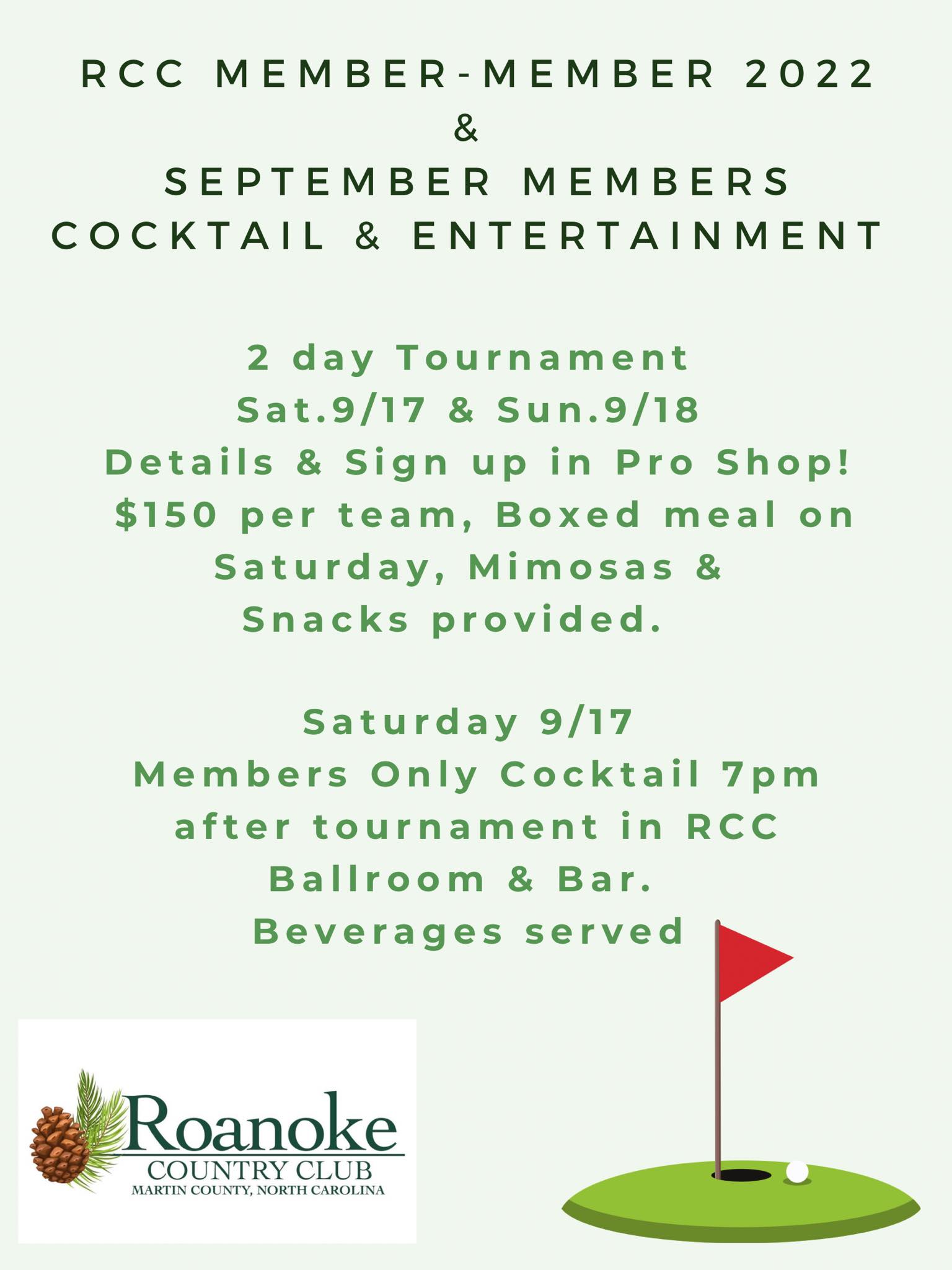 RCC MEMBER-MEMBER 2022
&
SEPTEMBER MEMBERS
COCKTAIL & ENTERTAINMENT

2 day Tournament
Sat.9/17 & Sun.9/18
Details & Sign up in Pro Shop!
$150 per team, Boxed meal on Saturday, Mimosas & Snacks provided.

Saturday 9/17
Members Only Cocktail 7pm after tournament in RCC Ballroom & Bar.
Beverages served

Roanoke
COUNTRY CLUB
MARTIN COUNTY, NORTH CAROLINA